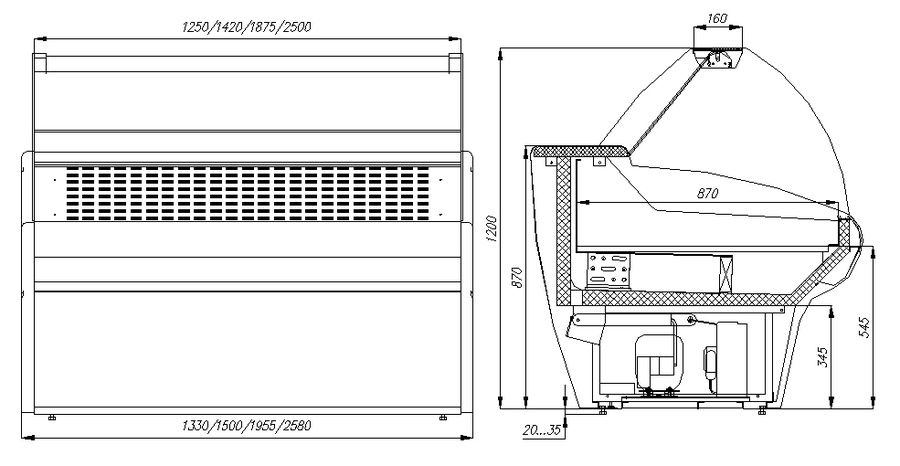 1250/1420/1875/2500

1330/1500/1955/2580

160

870

1200

870

545

345

20...35